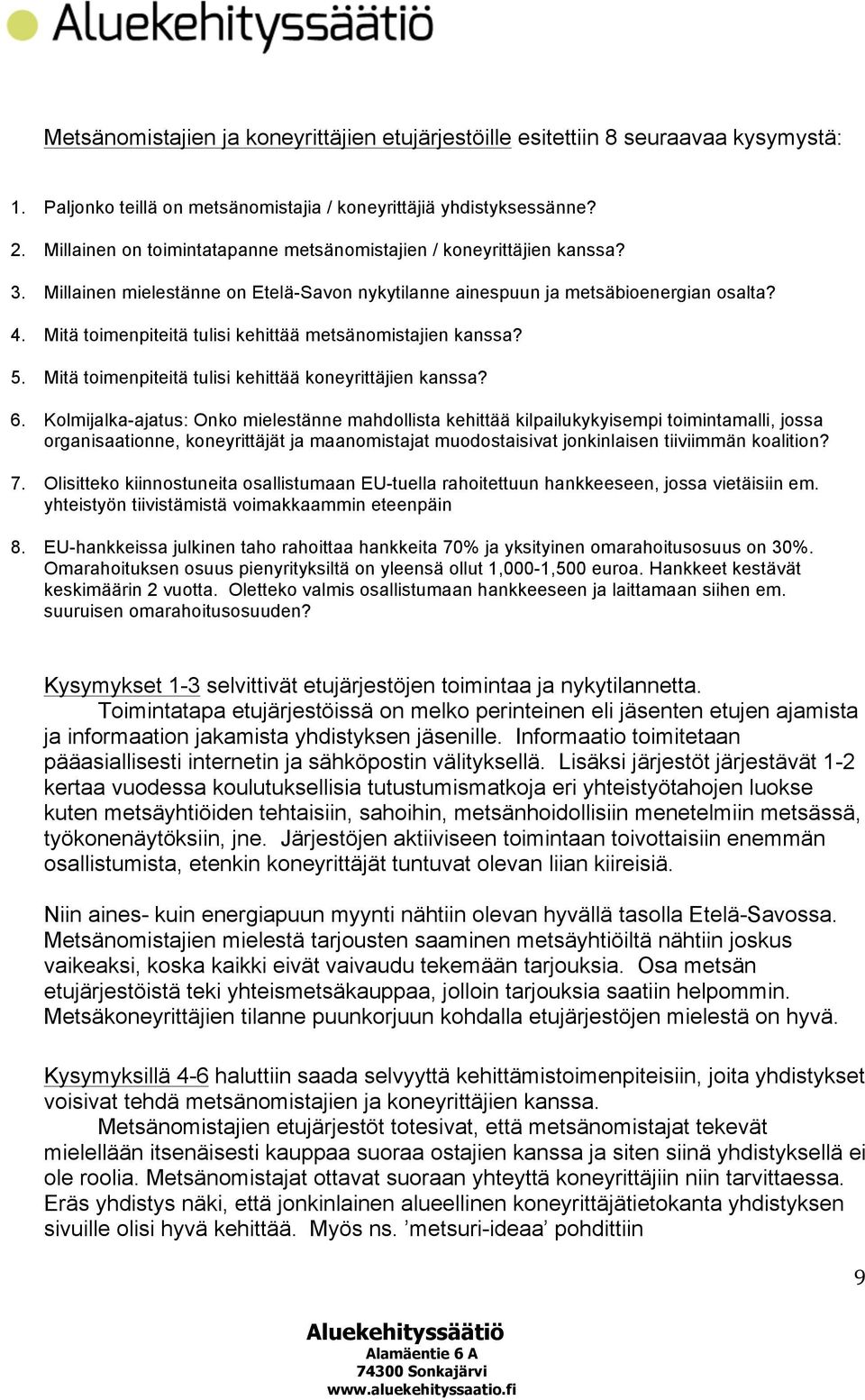 Aluekehityssäätiö

Metsänomistajien ja koneyrittäjien etujärjestöille esitettiin 8 seuraavaa kysymystä:

1. Paljonko teillä on metsänomistajia / koneyrittäjiä yhdistyksessänne?
2. Millainen on toimintatapanne metsänomistajien / koneyrittäjien kanssa?
3. Millainen mielestänne on Etelä-Savon nykytilanne ainespuun ja metsäbioenergian osalta?
4. Mitä toimenpiteitä tulisi kehittää metsänomistajien kanssa?
5. Mitä toimenpiteitä tulisi kehittää koneyrittäjien kanssa?
6. Kolmijalka-ajatus: Onko mielestänne mahdollista kehittää kilpailukykyisempi toimintamalli, jossa organisaationne, koneyrittäjät ja maanomistajat muodostaisivat jonkinlaisen tiiviimmän koalition?
7. Olisitteko kiinnostuneita osallistumaan EU-tuella rahoitettuun hankkeeseen, jossa vietäisiin em. yhteistyön tiivistämistä voimakkaammin eteenpäin
8. EU-hankkeissa julkinen taho rahoittaa hankkeita 70% ja yksityinen omarahoitusosuus on 30%. Omarahoituksen osuus pienyrityksiltä on yleensä ollut 1,000-1,500 euroa. Hankkeet kestävät keskimäärin 2 vuotta. Oletteko valmis osallistumaan hankkeeseen ja laittamaan siihen em. suuruisen omarahoitusosuuden?

Kysymykset 1-3 selvittivät etujärjestöjen toimintaa ja nykytilannetta. Toimintatapa etujärjestöissä on melko perinteinen eli jäsenten etujen ajamista ja informaation jakamista yhdistyksen jäsenille. Informaatio toimitetaan pääasiallisesti internetin ja sähköpostin välityksellä. Lisäksi järjestöt järjestävät 1-2 kertaa vuodessa koulutuksellisia tutustumismatkoja eri yhteistyötahojen luokse kuten metsäyhtiöiden tehtaisiin, sahoihin, metsänhoidollisiin menetelmiin metsässä, työkonenäytöksiin, jne. Järjestöjen aktiiviseen toimintaan toivottaisiin enemmän osallistumista, etenkin koneyrittäjät tuntuvat olevan liian kiireisiä.

Niin aines- kuin energiapuun myynti nähtiin olevan hyvällä tasolla Etelä-Savossa. Metsänomistajien mielestä tarjousten saaminen metsäyhtiöiltä nähtiin joskus vaikeaksi, koska kaikki eivät vaivaudu tekemään tarjouksia. Osa metsän etujärjestöistä teki yhteismetsäkauppaa, jolloin tarjouksia saatiin helpommin. Metsäkoneyrittäjien tilanne puunkorjuun kohdalla etujärjestöjen mielestä on hyvä.

Kysymyksillä 4-6 haluttiin saada selvyyttä kehittämistoimenpiteisiin, joita yhdistykset voisivat tehdä metsänomistajien ja koneyrittäjien kanssa. Metsänomistajien etujärjestöt totesivat, että metsänomistajat tekevät mielellään itsenäisesti kauppaa suoraa ostajien kanssa ja siten siinä yhdistyksellä ei ole roolia. Metsänomistajat ottavat suoraan yhteyttä koneyrittäjiin niin tarvittaessa. Eräs yhdistys näki, että jonkinlainen alueellinen koneyrittäjätietokanta yhdistyksen sivuille olisi hyvä kehittää. Myös ns. ’metsuri-ideaa’ pohdittiin

9

Aluekehityssäätiö
Alamäentie 6 A
74300 Sonkajärvi
www.aluekehityssaatio.fi